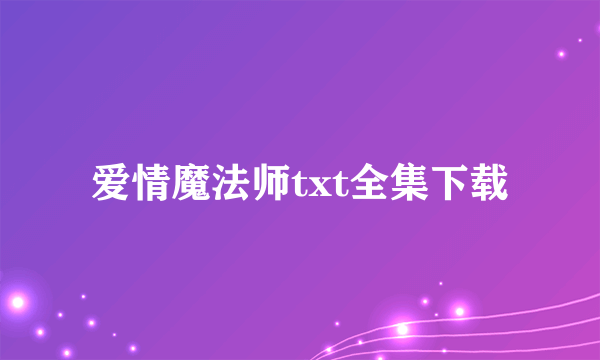 爱情魔法师txt全集下载